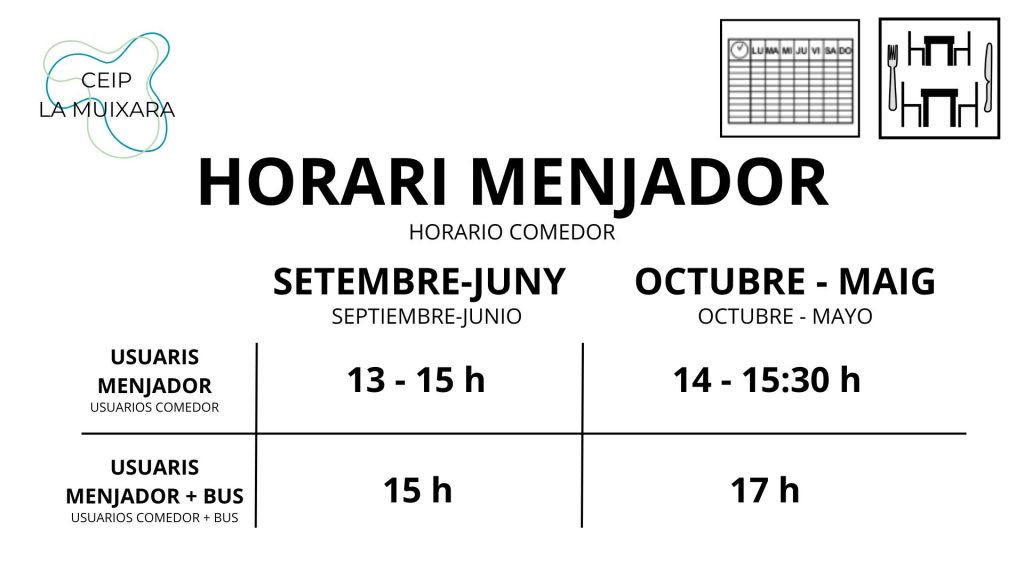 CEIP
LA MUIXARA

LU MA MI JU VI SA DO

HORARI MENJADOR
HORARIO COMEDOR

| | SETEMBRE-JUNY SEPTIEMBRE-JUNIO | OCTUBRE - MAIG OCTUBRE - MAYO |
|---|---|---|
| USUARIS MENJADOR USUARIOS COMEDOR | 13 - 15 h | 14 - 15:30 h |
| USUARIS MENJADOR + BUS USUARIOS COMEDOR + BUS | 15 h | 17 h |